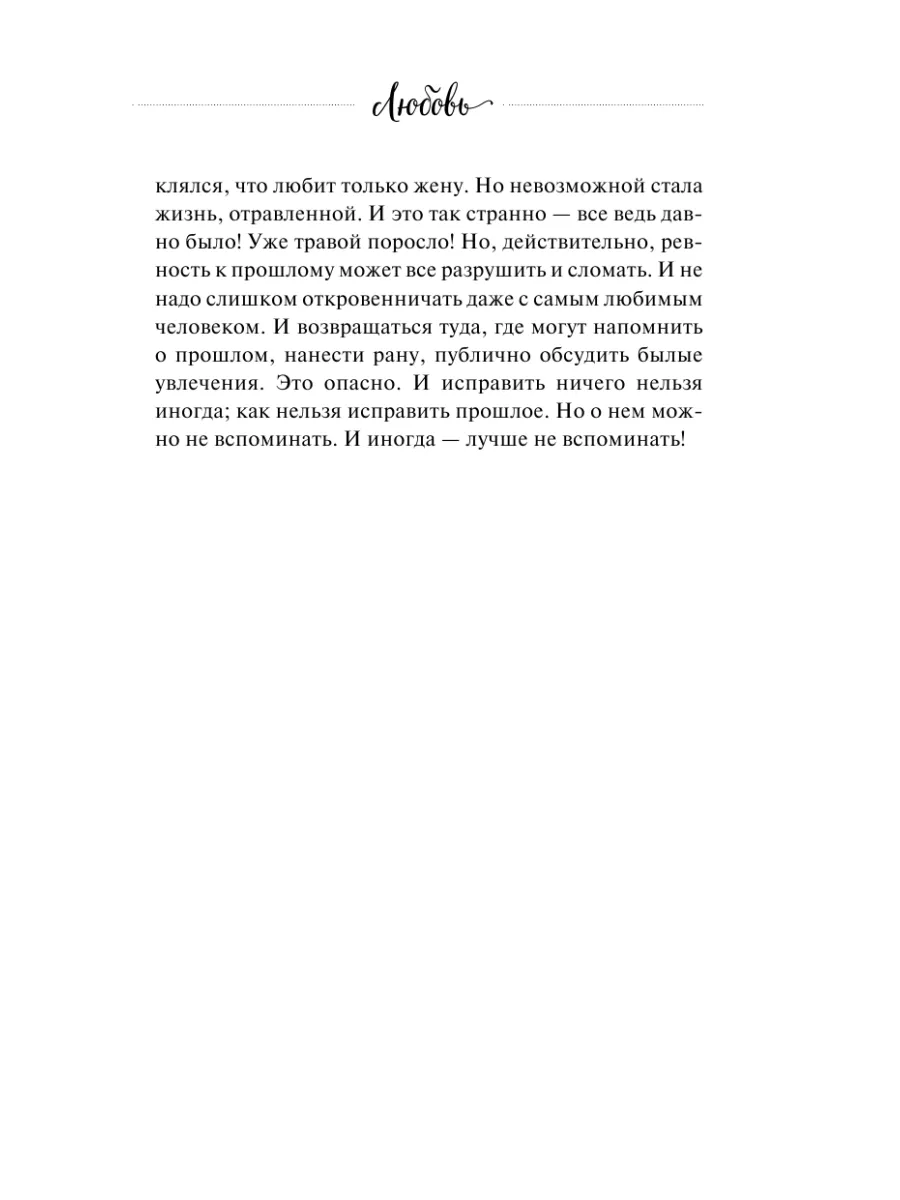 Любовь

клялся, что любит только жену. Но невозможной стала жизнь, отравленной. И это так странно — все ведь давно было! Уже травой поросло! Но, действительно, ревность к прошлому может все разрушить и сломать. И не надо слишком откровенничать даже с самым любимым человеком. И возвращаться туда, где могут напомнить о прошлом, нанести рану, публично обсудить былые увлечения. Это опасно. И исправить ничего нельзя иногда; как нельзя исправить прошлое. Но о нем можно не вспоминать. И иногда — лучше не вспоминать!